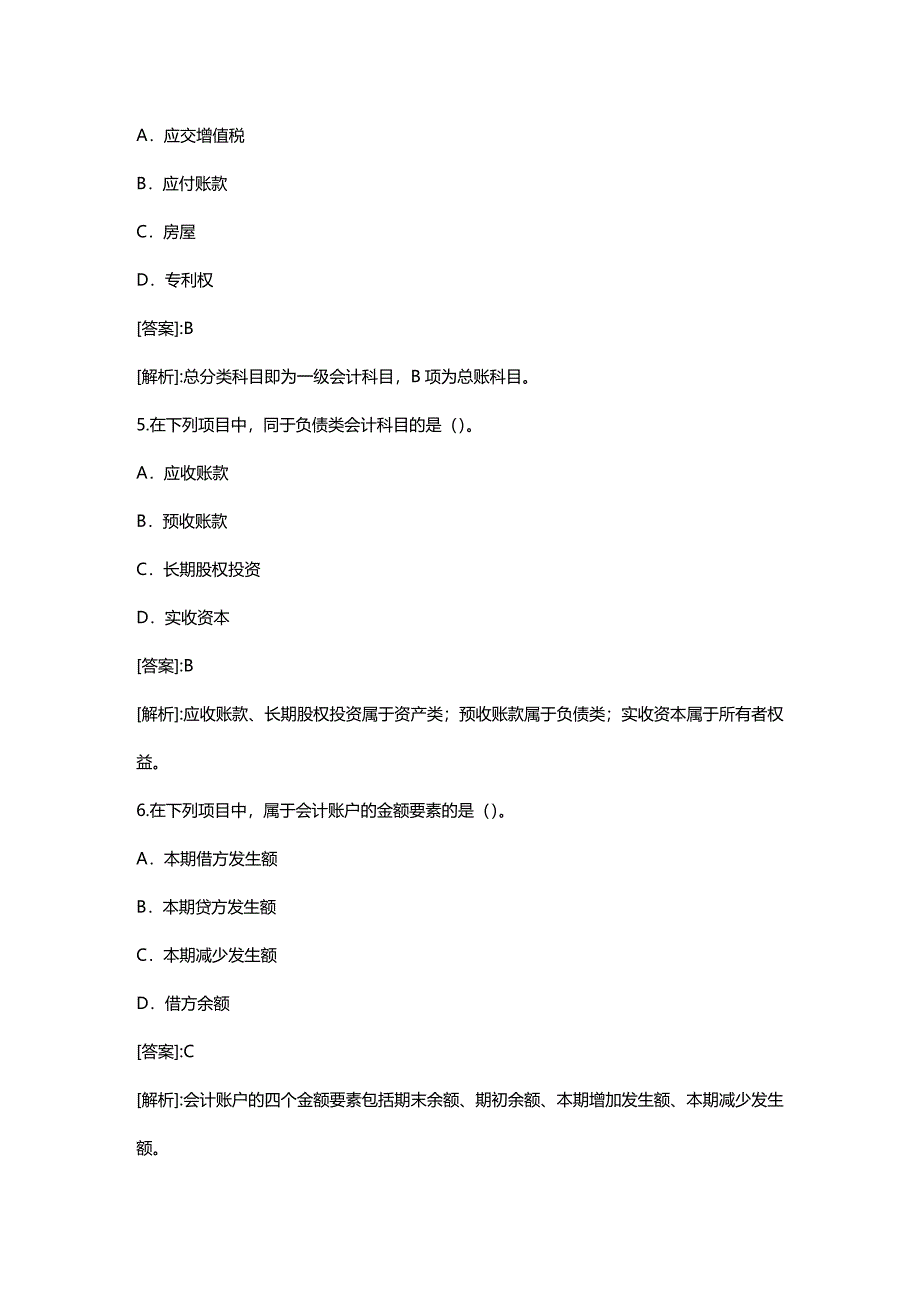 A．应交增值税

B．应付账款

C．房屋

D．专利权

[答案]:B

[解析]:总分类科目即为一级会计科目，B 项为总账科目。

5.在下列项目中，同于负债类会计科目的是（）。

A．应收账款

B．预收账款

C．长期股权投资

D．实收资本

[答案]:B

[解析]:应收账款、长期股权投资属于资产类；预收账款属于负债类；实收资本属于所有者权益。

6.在下列项目中，属于会计账户的金额要素的是（）。

A．本期借方发生额

B．本期贷方发生额

C．本期减少发生额

D．借方余额

[答案]:C

[解析]:会计账户的四个金额要素包括期末余额、期初余额、本期增加发生额、本期减少发生额。